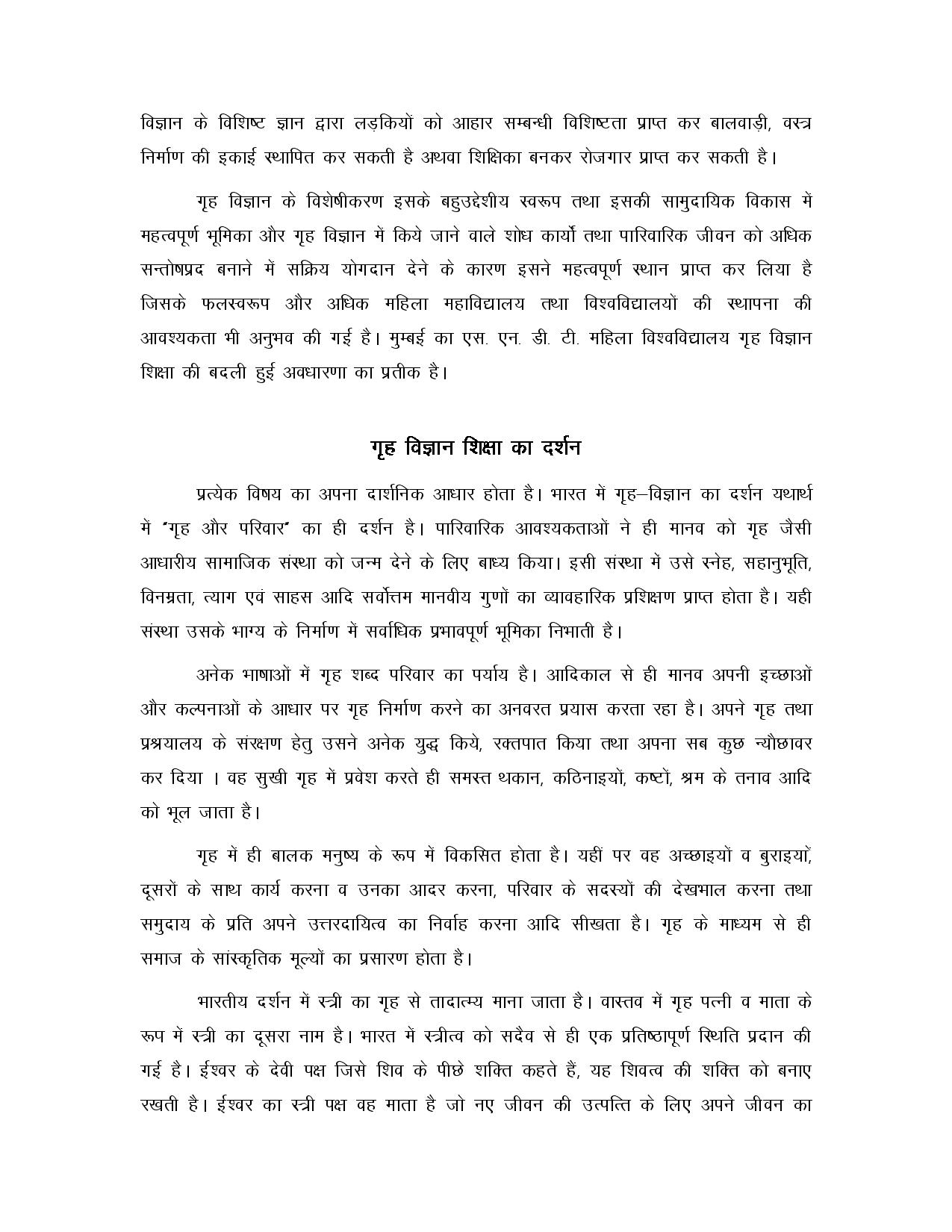 विज्ञान के विशिष्ट ज्ञान द्वारा लड़कियों को आहार सम्बन्धी विशिष्टता प्राप्त कर बालवाड़ी, वस्त्र निर्माण की इकाई स्थापित कर सकती है अथवा शिक्षिका बनकर रोजगार प्राप्त कर सकती है।

गृह विज्ञान के विशेषीकरण इसके बहुउद्देशीय स्वरूप तथा इसकी सामुदायिक विकास में महत्वपूर्ण भूमिका और गृह विज्ञान में किये जाने वाले शोध कार्यों तथा पारिवारिक जीवन को अधिक सन्तोषप्रद बनाने में सक्रिय योगदान देने के कारण इसने महत्वपूर्ण स्थान प्राप्त कर लिया है जिसके फलस्वरूप और अधिक महिला महाविद्यालय तथा विश्वविद्यालयों की स्थापना की आवश्यकता भी अनुभव की गई है। मुम्बई का एस. एन. डी. टी. महिला विश्वविद्यालय गृह विज्ञान शिक्षा की बदली हुई अवधारणा का प्रतीक है।

गृह विज्ञान शिक्षा का दर्शन

प्रत्येक विषय का अपना दार्शनिक आधार होता है। भारत में गृह–विज्ञान का दर्शन यथार्थ में "गृह और परिवार" का ही दर्शन है। पारिवारिक आवश्यकताओं ने ही मानव को गृह जैसी आधारीय सामाजिक संस्था को जन्म देने के लिए बाध्य किया। इसी संस्था में उसे स्नेह, सहानुभूति, विनम्रता, त्याग एवं साहस आदि सर्वोत्तम मानवीय गुणों का व्यावहारिक प्रशिक्षण प्राप्त होता है। यही संस्था उसके भाग्य के निर्माण में सर्वाधिक प्रभावपूर्ण भूमिका निभाती है।

अनेक भाषाओं में गृह शब्द परिवार का पर्याय है। आदिकाल से ही मानव अपनी इच्छाओं और कल्पनाओं के आधार पर गृह निर्माण करने का अनवरत प्रयास करता रहा है। अपने गृह तथा प्रश्रयालय के संरक्षण हेतु उसने अनेक युद्ध किये, रक्तपात किया तथा अपना सब कुछ न्यौछावर कर दिया । वह सुखी गृह में प्रवेश करते ही समस्त थकान, कठिनाइयों, कष्टों, श्रम के तनाव आदि को भूल जाता है।

गृह में ही बालक मनुष्य के रूप में विकसित होता है। यहीं पर वह अच्छाइयों व बुराइयों, दूसरों के साथ कार्य करना व उनका आदर करना, परिवार के सदस्यों की देखभाल करना तथा समुदाय के प्रति अपने उत्तरदायित्व का निर्वाह करना आदि सीखता है। गृह के माध्यम से ही समाज के सांस्कृतिक मूल्यों का प्रसारण होता है।

भारतीय दर्शन में स्त्री का गृह से तादात्म्य माना जाता है। वास्तव में गृह पत्नी व माता के रूप में स्त्री का दूसरा नाम है। भारत में स्त्रीत्व को सदैव से ही एक प्रतिष्ठापूर्ण स्थिति प्रदान की गई है। ईश्वर के देवी पक्ष जिसे शिव के पीछे शक्ति कहते हैं, यह शिवत्व की शक्ति को बनाए रखती है। ईश्वर का स्त्री पक्ष वह माता है जो नए जीवन की उत्पत्ति के लिए अपने जीवन का